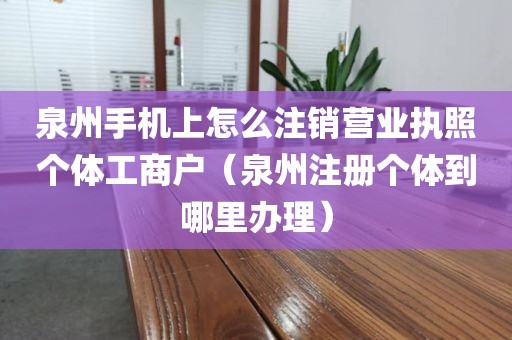 泉州手机上怎么注销营业执照个体工商户（泉州注册个体到哪里办理）